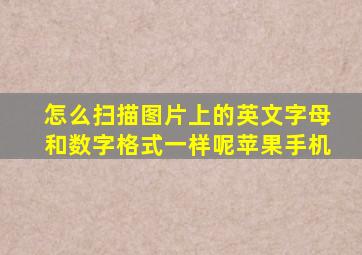 怎么扫描图片上的英文字母和数字格式一样呢苹果手机